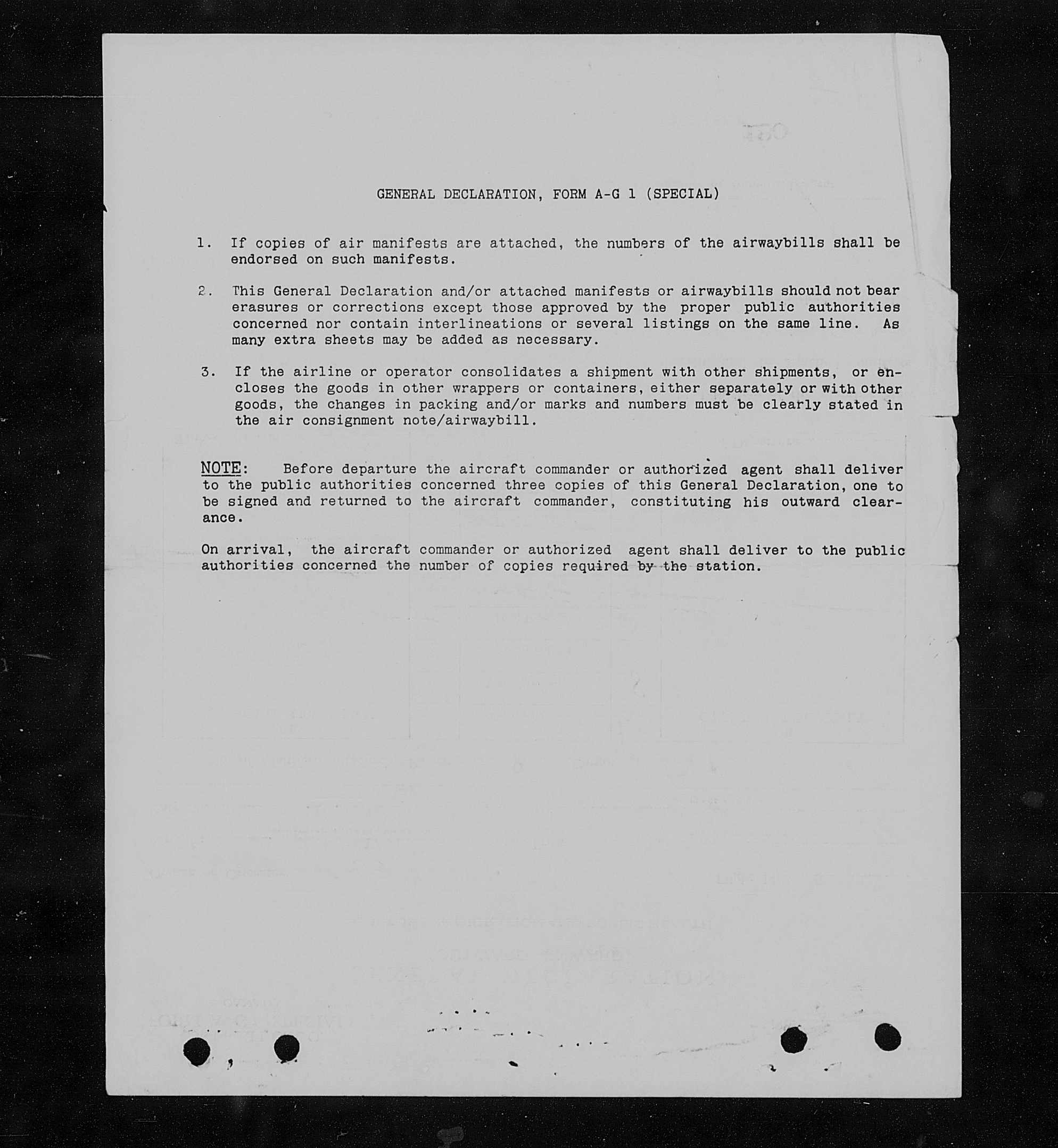 GENERAL DECLARATION, FORM A-G 1 (SPECIAL)

1. If copies of air manifests are attached, the numbers of the airwaybills shall be endorsed on such manifests.

2. This General Declaration and/or attached manifests or airwaybills should not bear erasures or corrections except those approved by the proper public authorities concerned nor contain interlineations or several listings on the same line. As many extra sheets may be added as necessary.

3. If the airline or operator consolidates a shipment with other shipments, or encloses the goods in other wrappers or containers, either separately or with other goods, the changes in packing and/or marks and numbers must be clearly stated in the air consignment note/airwaybill.

NOTE: Before departure the aircraft commander or authorized agent shall deliver to the public authorities concerned three copies of this General Declaration, one to be signed and returned to the aircraft commander, constituting his outward clearance.

On arrival, the aircraft commander or authorized agent shall deliver to the public authorities concerned the number of copies required by the station.